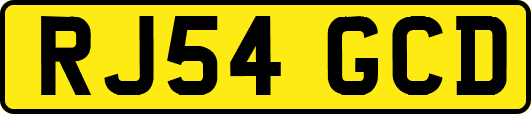 RJ54 GCD